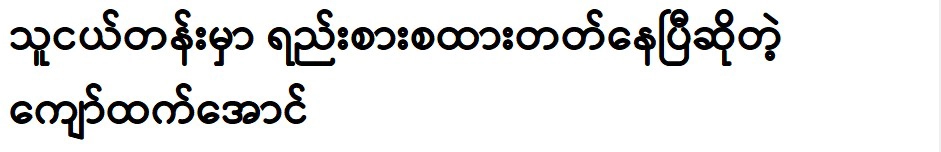 သူငယ်တန်းမှာ ရည်းစားစထားတတ်နေပြီဆိုတဲ့ ကျော်ထက်အောင်